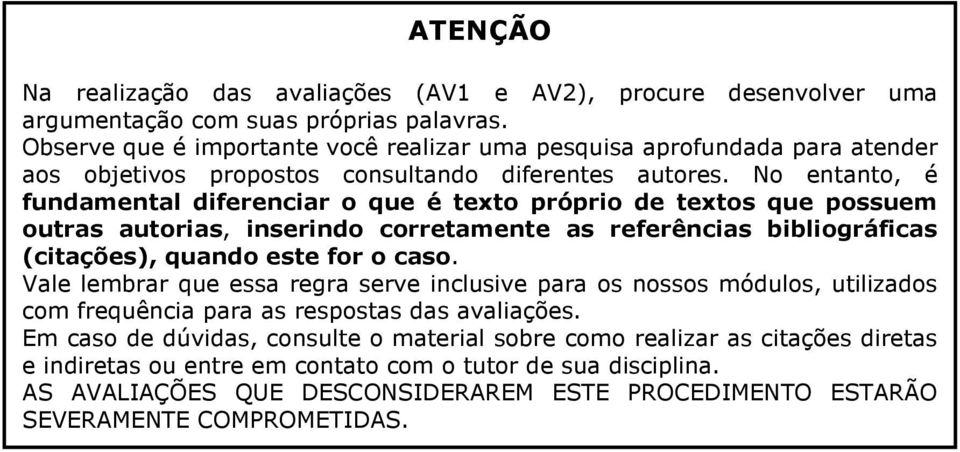 ATENÇÃO

Na realização das avaliações (AV1 e AV2), procure desenvolver uma argumentação com suas próprias palavras.
Observe que é importante você realizar uma pesquisa aprofundada para atender aos objetivos propostos consultando diferentes autores. No entanto, é fundamental diferenciar o que é texto próprio de textos que possuem outras autorias, inserindo corretamente as referências bibliográficas (citações), quando este for o caso.
Vale lembrar que essa regra serve inclusive para os nossos módulos, utilizados com frequência para as respostas das avaliações.
Em caso de dúvidas, consulte o material sobre como realizar as citações diretas e indiretas ou entre em contato com o tutor de sua disciplina.
AS AVALIAÇÕES QUE DESCONSIDERAREM ESTE PROCEDIMENTO ESTARÃO SEVERAMENTE COMPROMETIDAS.